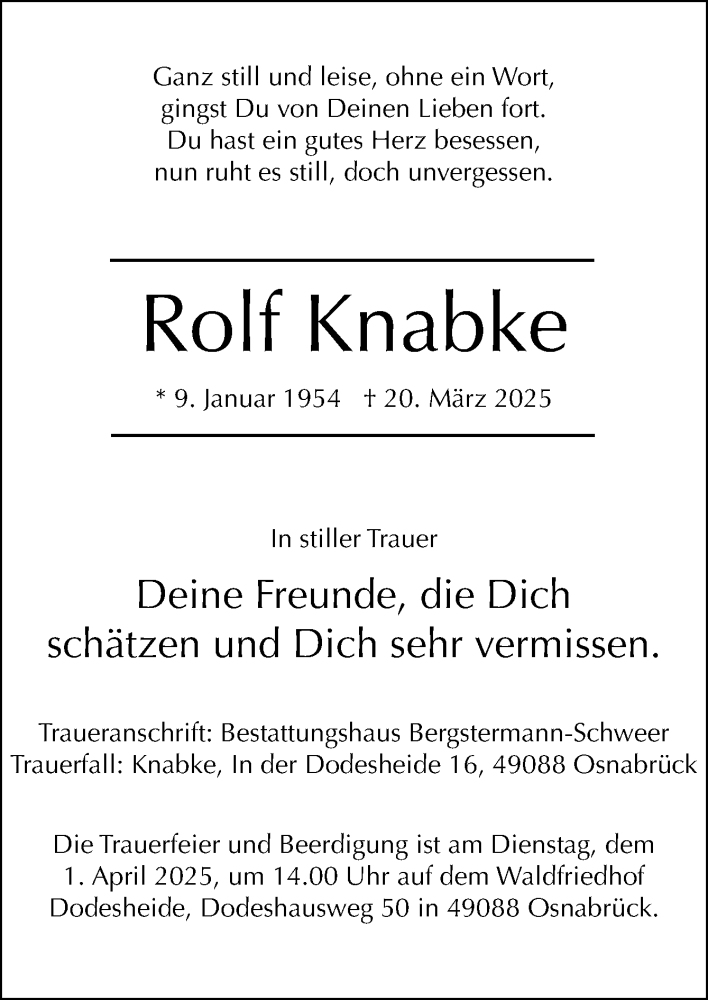 Ganz still und leise, ohne ein Wort,
gingst Du von Deinen Lieben fort.
Du hast ein gutes Herz besessen,
nun ruht es still, doch unvergessen.

Rolf Knabke

* 9. Januar 1954 † 20. März 2025

In stiller Trauer

Deine Freunde, die Dich schätzen und Dich sehr vermissen.

Traueranschrift: Bestattungshaus Bergstermann-Schweer
Trauerfall: Knabke, In der Dodesheide 16, 49088 Osnabrück

Die Trauerfeier und Beerdigung ist am Dienstag, dem 1. April 2025, um 14.00 Uhr auf dem Waldfriedhof Dodesheide, Dodeshausweg 50 in 49088 Osnabrück.